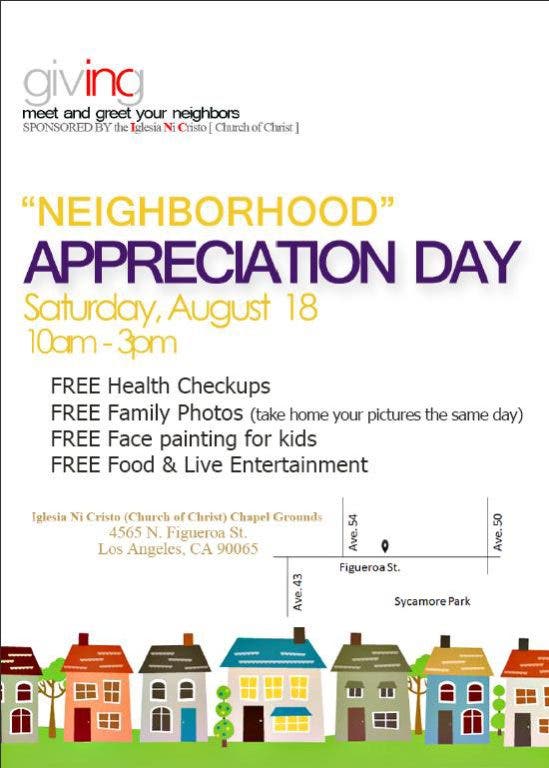 giving
meet and greet your neighbors
SPONSORED BY the Iglesia Ni Cristo [ Church of Christ ]

"NEIGHBORHOOD"
APPRECIATION DAY
Saturday, August 18
10am - 3pm

FREE Health Checkups
FREE Family Photos (take home your pictures the same day)
FREE Face painting for kids
FREE Food & Live Entertainment

Iglesia Ni Cristo (Church of Christ) Chapel Grounds
4565 N. Figueroa St.
Los Angeles, CA 90065

Ave. 54
Ave. 50
Figueroa St.
Ave. 43
Sycamore Park